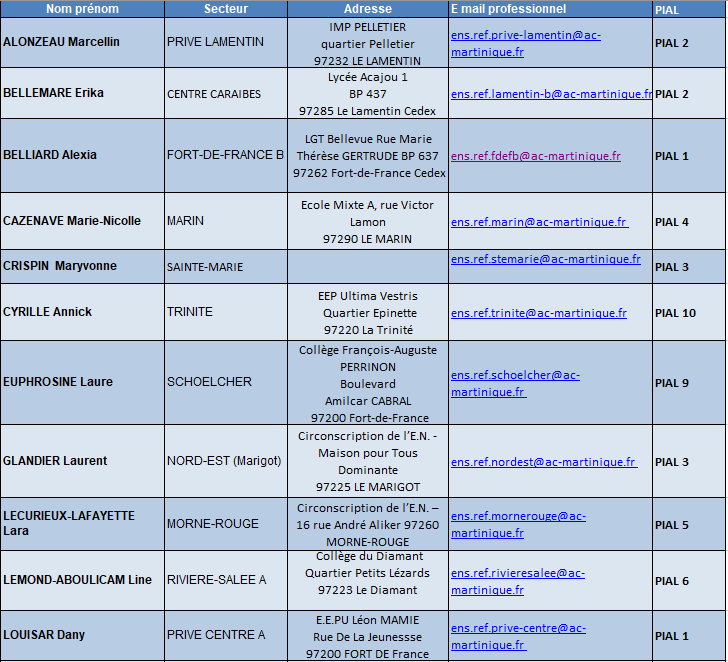 | Nom prénom | Secteur | Adresse | E mail professionnel | PIAL |
|---|---|---|---|---|
| ALONZEAU Marcellin | PRIVE LAMENTIN | IMP PELLETIER quartier Pelletier 97232 LE LAMENTIN | ens.ref.prive-lamentin@ac-martinique.fr | PIAL 2 |
| BELLEMARE Erika | CENTRE CARAIBES | Lycée Acajou 1 BP 437 97285 Le Lamentin Cedex | ens.ref.lamentin-b@ac-martinique.fr | PIAL 2 |
| BELLIARD Alexia | FORT-DE-FRANCE B | LGT Bellevue Rue Marie Thérèse GERTRUDE BP 637 97262 Fort-de-France Cedex | ens.ref.fdefb@ac-martinique.fr | PIAL 1 |
| CAZENAVE Marie-Nicolle | MARIN | Ecole Mixte A, rue Victor Lamon 97290 LE MARIN | ens.ref.marin@ac-martinique.fr | PIAL 4 |
| CRISPIN Maryvonne | SAINTE-MARIE | | ens.ref.stemarie@ac-martinique.fr | PIAL 3 |
| CYRILLE Annick | TRINITE | EEP Ultima Vestris Quartier Epinette 97220 La Trinité | ens.ref.trinite@ac-martinique.fr | PIAL 10 |
| EUPHROSINE Laure | SCHOELCHER | Collège François-Auguste PERRINON Boulevard Amilcar CABRAL 97200 Fort-de-France | ens.ref.schoelcher@ac-martinique.fr | PIAL 9 |
| GLANDIER Laurent | NORD-EST (Marigot) | Circonscription de l'E.N. - Maison pour Tous Dominante 97225 LE MARIGOT | ens.ref.nordest@ac-martinique.fr | PIAL 3 |
| LECURIEUX-LAFAYETTE Lara | MORNE-ROUGE | Circonscription de l'E.N. – 16 rue André Aliker 97260 MORNE-ROUGE | ens.ref.mornerouge@ac-martinique.fr | PIAL 5 |
| LEMOND-ABOULICAM Line | RIVIERE-SALEE A | Collège du Diamant Quartier Petits Lézards 97223 Le Diamant | ens.ref.rivieresalee@ac-martinique.fr | PIAL 6 |
| LOUISAR Dany | PRIVE CENTRE A | E.E.PU Léon MAMIE Rue De La Jeunessse 97200 FORT DE France | ens.ref.prive-centre@ac-martinique.fr | PIAL 1 |